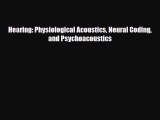 Hearing: Physiological Acoustics, Neural Coding, and Psychoacoustics